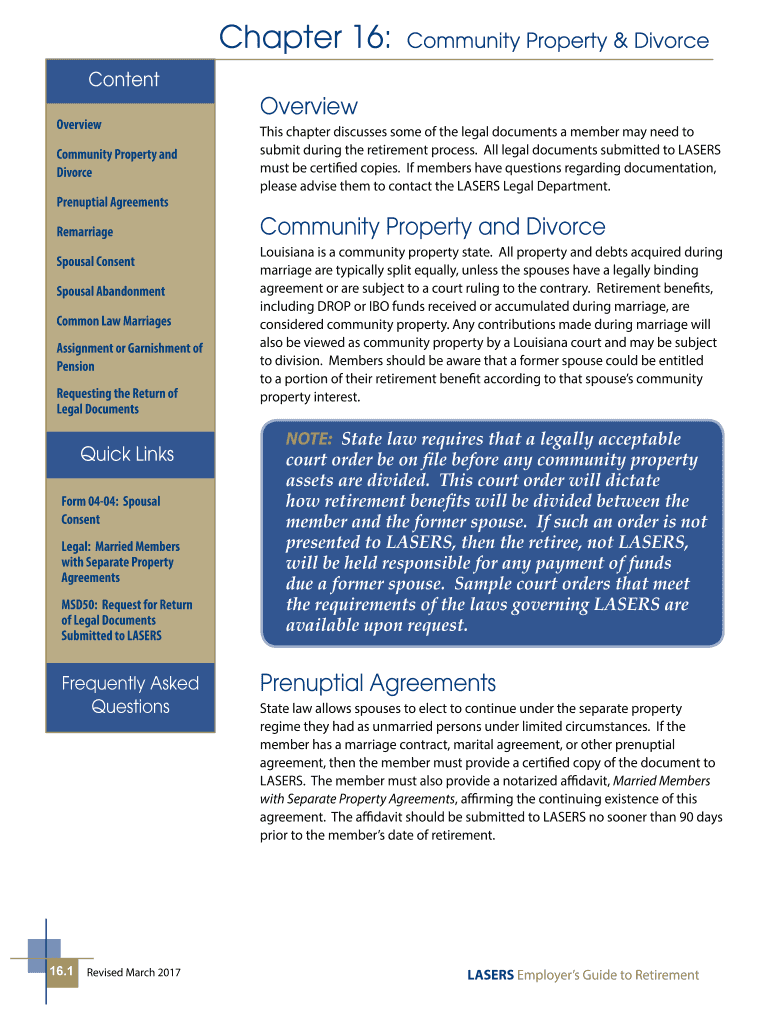 Chapter 16: Community Property & Divorce

Content

Overview

Community Property and Divorce

Prenuptial Agreements

Remarriage

Spousal Consent

Spousal Abandonment

Common Law Marriages

Assignment or Garnishment of Pension

Requesting the Return of Legal Documents

Quick Links

Form 04-04: Spousal Consent

Legal: Married Members with Separate Property Agreements

MSD50: Request for Return of Legal Documents Submitted to LASERS

Frequently Asked Questions

Overview

This chapter discusses some of the legal documents a member may need to submit during the retirement process. All legal documents submitted to LASERS must be certified copies. If members have questions regarding documentation, please advise them to contact the LASERS Legal Department.

Community Property and Divorce

Louisiana is a community property state. All property and debts acquired during marriage are typically split equally, unless the spouses have a legally binding agreement or are subject to a court ruling to the contrary. Retirement benefits, including DROP or IBO funds received or accumulated during marriage, are considered community property. Any contributions made during marriage will also be viewed as community property by a Louisiana court and may be subject to division. Members should be aware that a former spouse could be entitled to a portion of their retirement benefit according to that spouse's community property interest.

NOTE: State law requires that a legally acceptable court order be on file before any community property assets are divided. This court order will dictate how retirement benefits will be divided between the member and the former spouse. If such an order is not presented to LASERS, then the retiree, not LASERS, will be held responsible for any payment of funds due a former spouse. Sample court orders that meet the requirements of the laws governing LASERS are available upon request.

Prenuptial Agreements

State law allows spouses to elect to continue under the separate property regime they had as unmarried persons under limited circumstances. If the member has a marriage contract, marital agreement, or other prenuptial agreement, then the member must provide a certified copy of the document to LASERS. The member must also provide a notarized affidavit, Married Members with Separate Property Agreements, affirming the continuing existence of this agreement. The affidavit should be submitted to LASERS no sooner than 90 days prior to the member's date of retirement.

16.1 Revised March 2017

LASERS Employer's Guide to Retirement